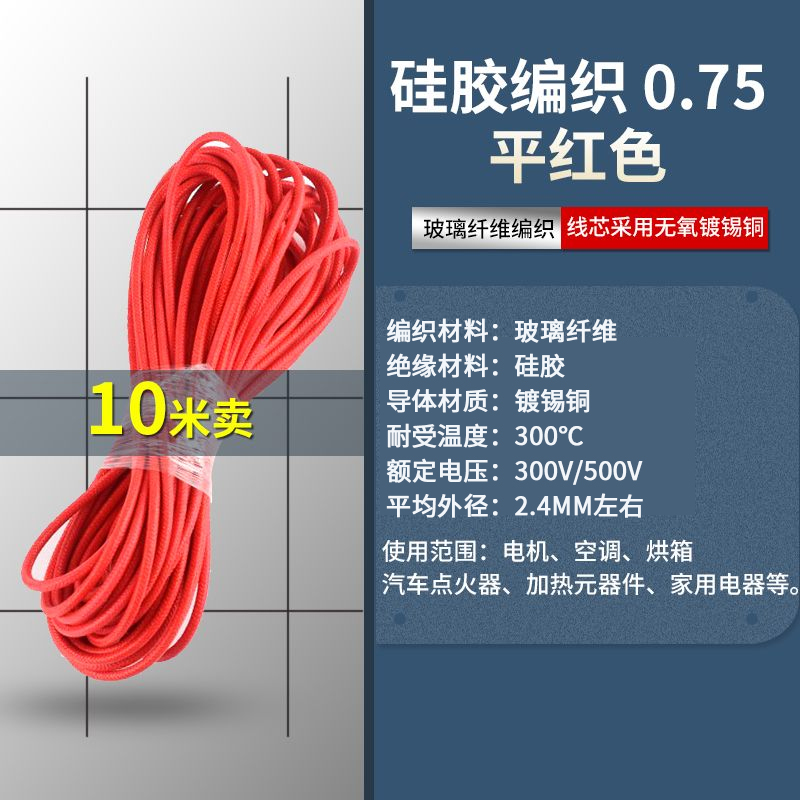 硅胶编织 0.75
平红色

玻璃纤维编织 线芯采用无氧镀锡铜

10米卖

编织材料：玻璃纤维
绝缘材料：硅胶
导体材质：镀锡铜
耐受温度：300℃
额定电压：300V/500V
平均外径：2.4MM左右

使用范围：电机、空调、烘箱
汽车点火器、加热元器件、家用电器等。